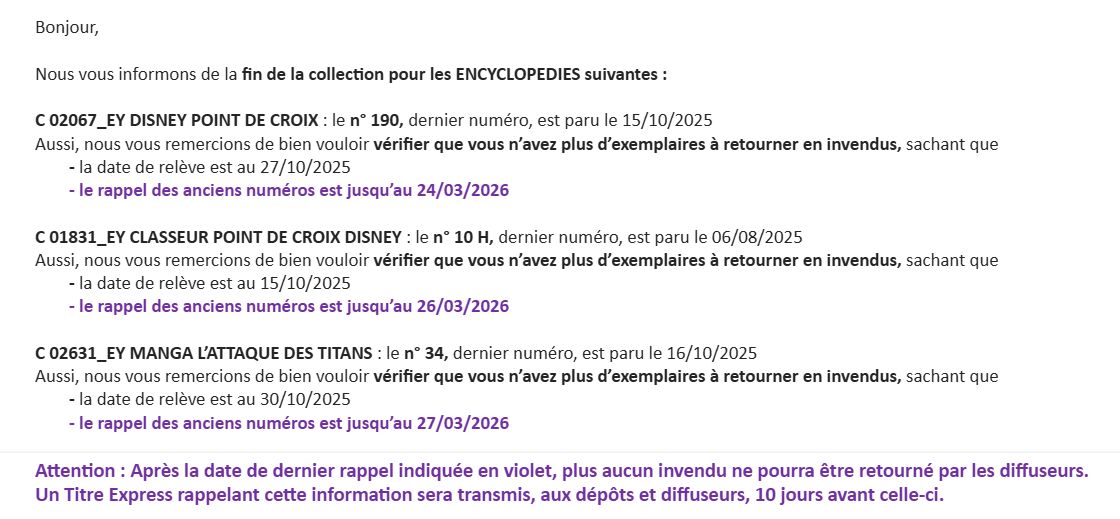 Bonjour,

Nous vous informons de la fin de la collection pour les ENCYCLOPEDIES suivantes :

C 02067_EY DISNEY POINT DE CROIX : le n° 190, dernier numéro, est paru le 15/10/2025
Aussi, nous vous remercions de bien vouloir vérifier que vous n'avez plus d'exemplaires à retourner en invendus, sachant que
- la date de relève est au 27/10/2025
- le rappel des anciens numéros est jusqu'au 24/03/2026

C 01831_EY CLASSEUR POINT DE CROIX DISNEY : le n° 10 H, dernier numéro, est paru le 06/08/2025
Aussi, nous vous remercions de bien vouloir vérifier que vous n'avez plus d'exemplaires à retourner en invendus, sachant que
- la date de relève est au 15/10/2025
- le rappel des anciens numéros est jusqu'au 26/03/2026

C 02631_EY MANGA L'ATTAQUE DES TITANS : le n° 34, dernier numéro, est paru le 16/10/2025
Aussi, nous vous remercions de bien vouloir vérifier que vous n'avez plus d'exemplaires à retourner en invendus, sachant que
- la date de relève est au 30/10/2025
- le rappel des anciens numéros est jusqu'au 27/03/2026

Attention : Après la date de dernier rappel indiquée en violet, plus aucun invendu ne pourra être retourné par les diffuseurs. Un Titre Express rappelant cette information sera transmis, aux dépôts et diffuseurs, 10 jours avant celle-ci.